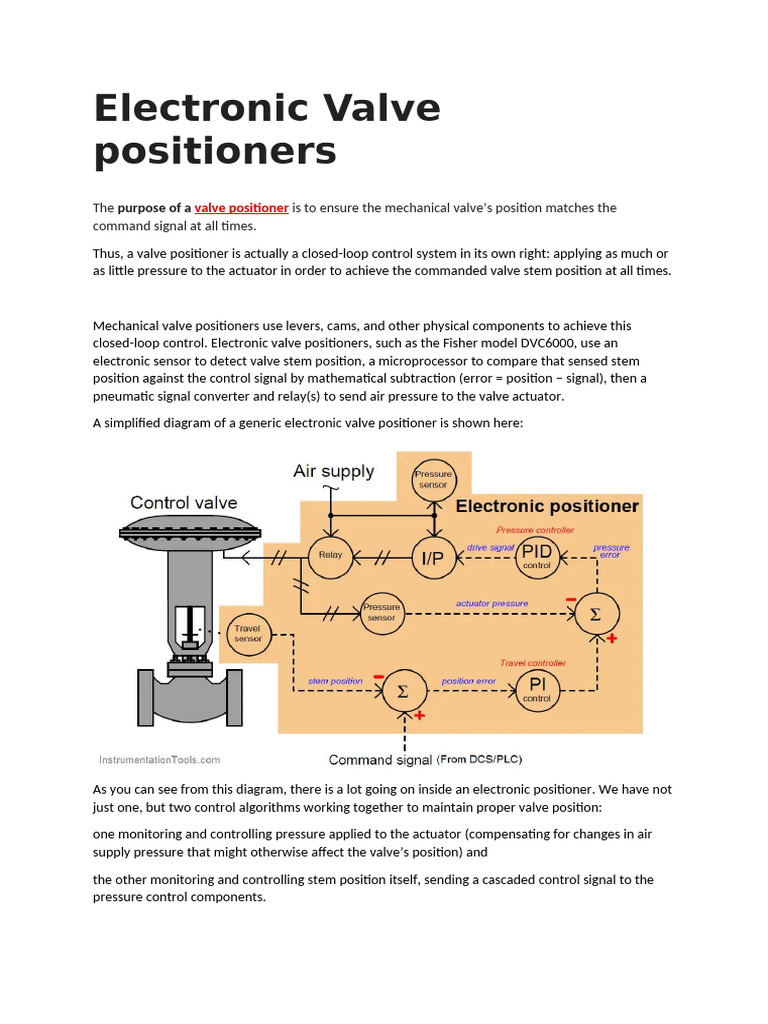 Electronic Valve positioners

The purpose of a valve positioner is to ensure the mechanical valve's position matches the command signal at all times.

Thus, a valve positioner is actually a closed-loop control system in its own right: applying as much or as little pressure to the actuator in order to achieve the commanded valve stem position at all times.

Mechanical valve positioners use levers, cams, and other physical components to achieve this closed-loop control. Electronic valve positioners, such as the Fisher model DVC6000, use an electronic sensor to detect valve stem position, a microprocessor to compare that sensed stem position against the control signal by mathematical subtraction (error = position − signal), then a pneumatic signal converter and relay(s) to send air pressure to the valve actuator.

A simplified diagram of a generic electronic valve positioner is shown here:

Air supply
Pressure sensor
Control valve
Electronic positioner
Pressure controller
Relay
I/P
drive signal
PID control
pressure error
Pressure sensor
actuator pressure
−
Σ
+
Travel sensor
Travel controller
stem position
−
Σ
+
position error
PI control
InstrumentationTools.com
Command signal (From DCS/PLC)

As you can see from this diagram, there is a lot going on inside an electronic positioner. We have not just one, but two control algorithms working together to maintain proper valve position:

one monitoring and controlling pressure applied to the actuator (compensating for changes in air supply pressure that might otherwise affect the valve's position) and

the other monitoring and controlling stem position itself, sending a cascaded control signal to the pressure control components.